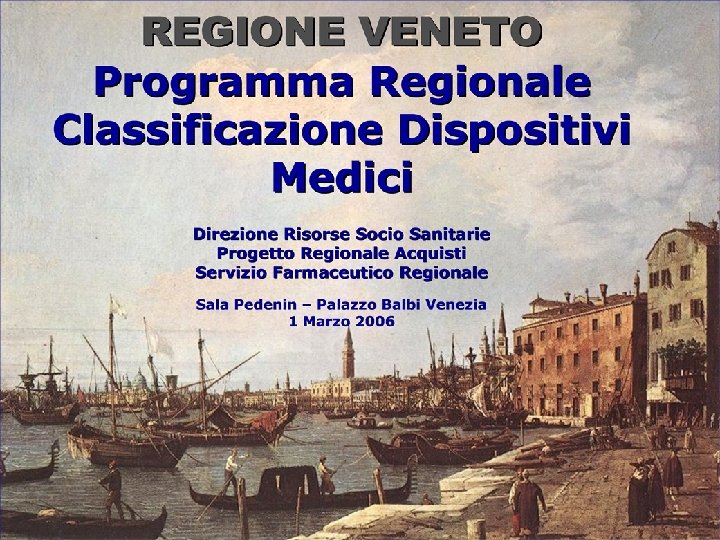 REGIONE VENETO

Programma Regionale Classificazione Dispositivi Medici

Direzione Risorse Socio Sanitarie
Progetto Regionale Acquisti
Servizio Farmaceutico Regionale

Sala Pedenin – Palazzo Balbi Venezia
1 Marzo 2006